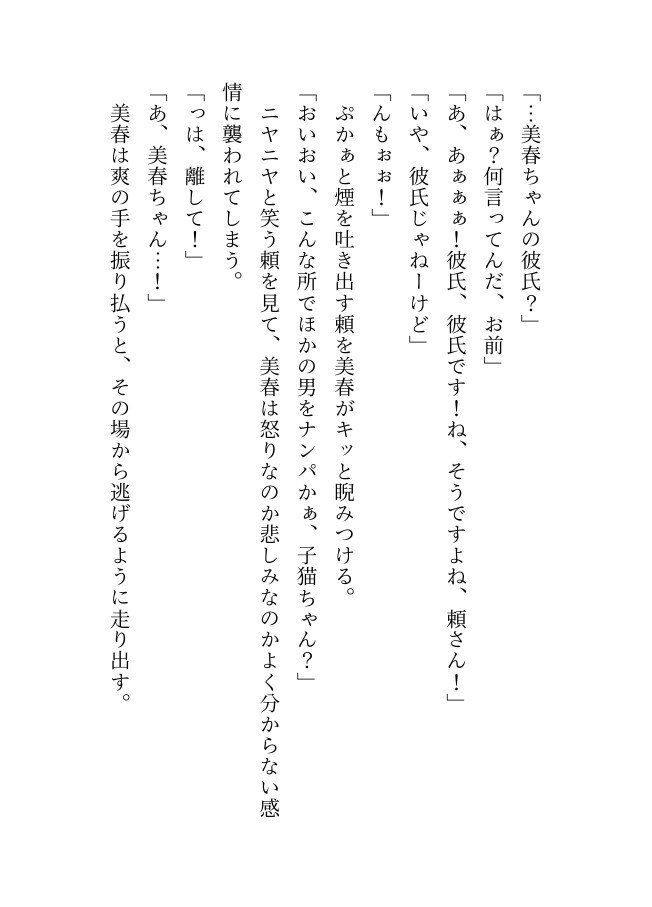 「…美春ちゃんの彼氏？」
「はぁ？何言ってんだ、お前」
「あ、あぁぁぁ！彼氏、彼氏です！ね、そうですよね、頼さん！」
「いや、彼氏じゃねーけど」
「んもぉぉ！」
ぷかぁと煙を吐き出す頼を美春がキッと睨みつける。
「おいおい、こんな所でほかの男をナンパかぁ、子猫ちゃん？」
ニヤニヤと笑う頼を見て、美春は怒りなのか悲しみなのかよく分からない感情に襲われてしまう。
「っは、離して！」
「あ、美春ちゃん…！」
美春は爽の手を振り払うと、その場から逃げるように走り出す。